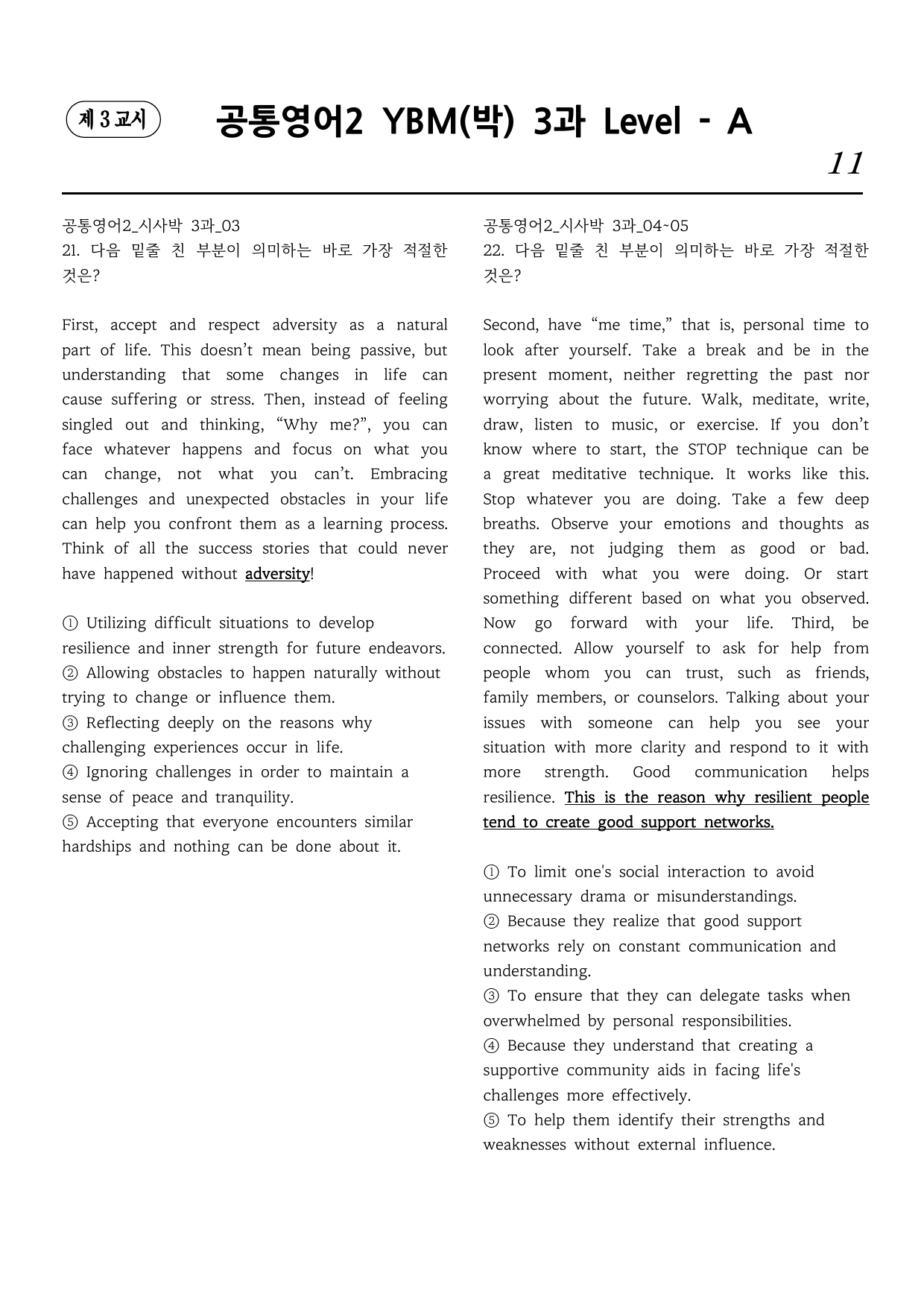 제 3 교시

공통영어2 YBM(박) 3과 Level - A

11

공통영어2_시사박 3과_03
21. 다음 밑줄 친 부분이 의미하는 바로 가장 적절한 것은?

First, accept and respect adversity as a natural part of life. This doesn't mean being passive, but understanding that some changes in life can cause suffering or stress. Then, instead of feeling singled out and thinking, "Why me?", you can face whatever happens and focus on what you can change, not what you can't. Embracing challenges and unexpected obstacles in your life can help you confront them as a learning process. Think of all the success stories that could never have happened without adversity!

① Utilizing difficult situations to develop resilience and inner strength for future endeavors.
② Allowing obstacles to happen naturally without trying to change or influence them.
③ Reflecting deeply on the reasons why challenging experiences occur in life.
④ Ignoring challenges in order to maintain a sense of peace and tranquility.
⑤ Accepting that everyone encounters similar hardships and nothing can be done about it.

공통영어2_시사박 3과_04~05
22. 다음 밑줄 친 부분이 의미하는 바로 가장 적절한 것은?

Second, have "me time," that is, personal time to look after yourself. Take a break and be in the present moment, neither regretting the past nor worrying about the future. Walk, meditate, write, draw, listen to music, or exercise. If you don't know where to start, the STOP technique can be a great meditative technique. It works like this. Stop whatever you are doing. Take a few deep breaths. Observe your emotions and thoughts as they are, not judging them as good or bad. Proceed with what you were doing. Or start something different based on what you observed. Now go forward with your life. Third, be connected. Allow yourself to ask for help from people whom you can trust, such as friends, family members, or counselors. Talking about your issues with someone can help you see your situation with more clarity and respond to it with more strength. Good communication helps resilience. This is the reason why resilient people tend to create good support networks.

① To limit one's social interaction to avoid unnecessary drama or misunderstandings.
② Because they realize that good support networks rely on constant communication and understanding.
③ To ensure that they can delegate tasks when overwhelmed by personal responsibilities.
④ Because they understand that creating a supportive community aids in facing life's challenges more effectively.
⑤ To help them identify their strengths and weaknesses without external influence.